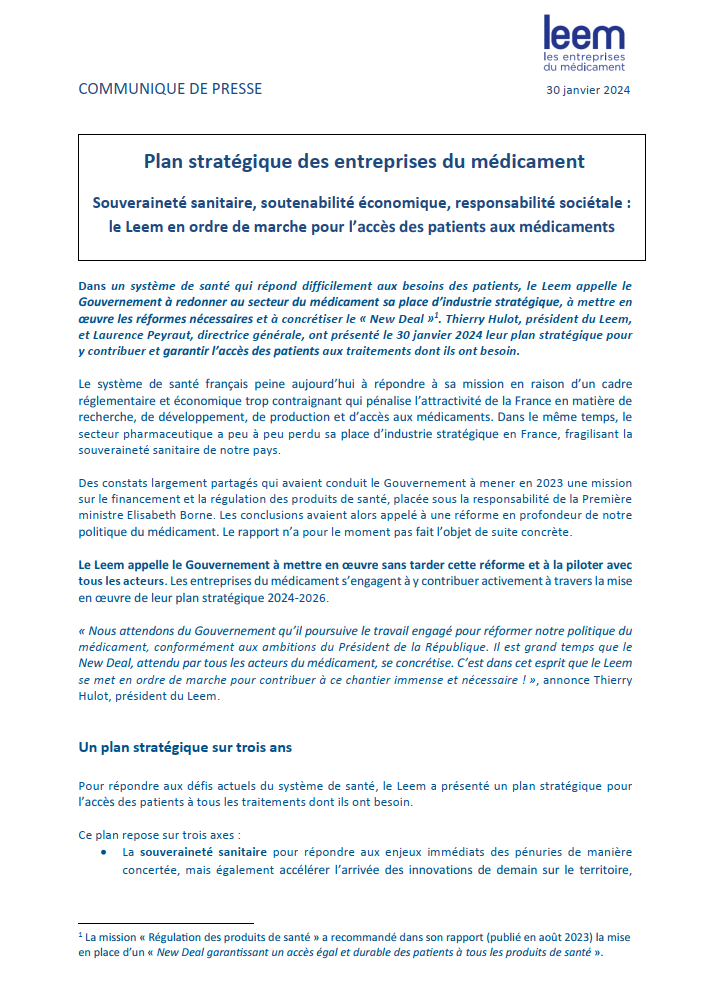 leem
les entreprises du médicament

COMMUNIQUE DE PRESSE

30 janvier 2024

Plan stratégique des entreprises du médicament

Souveraineté sanitaire, soutenabilité économique, responsabilité sociétale : le Leem en ordre de marche pour l'accès des patients aux médicaments

Dans un système de santé qui répond difficilement aux besoins des patients, le Leem appelle le Gouvernement à redonner au secteur du médicament sa place d'industrie stratégique, à mettre en œuvre les réformes nécessaires et à concrétiser le « New Deal »$^1$. Thierry Hulot, président du Leem, et Laurence Peyraut, directrice générale, ont présenté le 30 janvier 2024 leur plan stratégique pour y contribuer et garantir l'accès des patients aux traitements dont ils ont besoin.

Le système de santé français peine aujourd'hui à répondre à sa mission en raison d'un cadre réglementaire et économique trop contraignant qui pénalise l'attractivité de la France en matière de recherche, de développement, de production et d'accès aux médicaments. Dans le même temps, le secteur pharmaceutique a peu à peu perdu sa place d'industrie stratégique en France, fragilisant la souveraineté sanitaire de notre pays.

Des constats largement partagés qui avaient conduit le Gouvernement à mener en 2023 une mission sur le financement et la régulation des produits de santé, placée sous la responsabilité de la Première ministre Elisabeth Borne. Les conclusions avaient alors appelé à une réforme en profondeur de notre politique du médicament. Le rapport n'a pour le moment pas fait l'objet de suite concrète.

Le Leem appelle le Gouvernement à mettre en œuvre sans tarder cette réforme et à la piloter avec tous les acteurs. Les entreprises du médicament s'engagent à y contribuer activement à travers la mise en œuvre de leur plan stratégique 2024-2026.

« Nous attendons du Gouvernement qu'il poursuive le travail engagé pour réformer notre politique du médicament, conformément aux ambitions du Président de la République. Il est grand temps que le New Deal, attendu par tous les acteurs du médicament, se concrétise. C'est dans cet esprit que le Leem se met en ordre de marche pour contribuer à ce chantier immense et nécessaire ! », annonce Thierry Hulot, président du Leem.

Un plan stratégique sur trois ans

Pour répondre aux défis actuels du système de santé, le Leem a présenté un plan stratégique pour l'accès des patients à tous les traitements dont ils ont besoin.

Ce plan repose sur trois axes :
• La souveraineté sanitaire pour répondre aux enjeux immédiats des pénuries de manière concertée, mais également accélérer l'arrivée des innovations de demain sur le territoire,

$^1$ La mission « Régulation des produits de santé » a recommandé dans son rapport (publié en août 2023) la mise en place d'un « New Deal garantissant un accès égal et durable des patients à tous les produits de santé ».